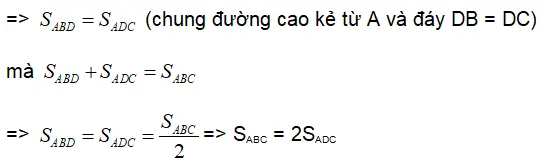 => $S_{ABD} = S_{ADC}$ (chung đường cao kẻ từ A và đáy DB = DC)

mà $S_{ABD} + S_{ADC} = S_{ABC}$

=> $S_{ABD} = S_{ADC} = \frac{S_{ABC}}{2}$ => $S_{ABC} = 2S_{ADC}$